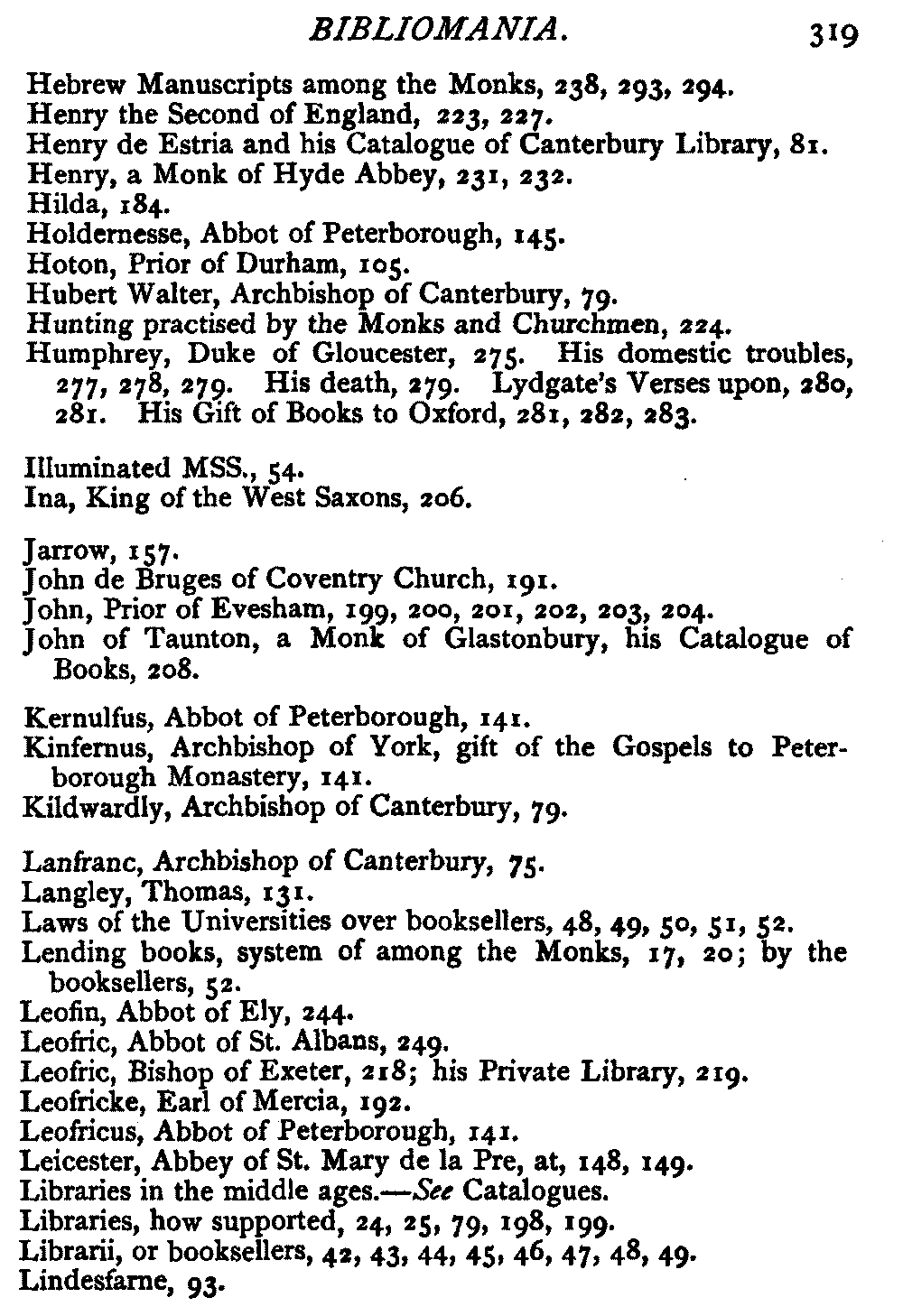 BIBLIOMANIA. 319

Hebrew Manuscripts among the Monks, 238, 293, 294.
Henry the Second of England, 223, 227.
Henry de Estria and his Catalogue of Canterbury Library, 81.
Henry, a Monk of Hyde Abbey, 231, 232.
Hilda, 184.
Holdernesse, Abbot of Peterborough, 145.
Hoton, Prior of Durham, 105.
Hubert Walter, Archbishop of Canterbury, 79.
Hunting practised by the Monks and Churchmen, 224.
Humphrey, Duke of Gloucester, 275. His domestic troubles, 277, 278, 279. His death, 279. Lydgate's Verses upon, 280, 281. His Gift of Books to Oxford, 281, 282, 283.

Illuminated MSS., 54.
Ina, King of the West Saxons, 206.

Jarrow, 157.
John de Bruges of Coventry Church, 191.
John, Prior of Evesham, 199, 200, 201, 202, 203, 204.
John of Taunton, a Monk of Glastonbury, his Catalogue of Books, 208.

Kernulfus, Abbot of Peterborough, 141.
Kinfernus, Archbishop of York, gift of the Gospels to Peterborough Monastery, 141.
Kildwardly, Archbishop of Canterbury, 79.

Lanfranc, Archbishop of Canterbury, 75.
Langley, Thomas, 131.
Laws of the Universities over booksellers, 48, 49, 50, 51, 52.
Lending books, system of among the Monks, 17, 20; by the booksellers, 52.
Leofin, Abbot of Ely, 244.
Leofric, Abbot of St. Albans, 249.
Leofric, Bishop of Exeter, 218; his Private Library, 219.
Leofricke, Earl of Mercia, 192.
Leofricus, Abbot of Peterborough, 141.
Leicester, Abbey of St. Mary de la Pre, at, 148, 149.
Libraries in the middle ages.—See Catalogues.
Libraries, how supported, 24, 25, 79, 198, 199.
Librarii, or booksellers, 42, 43, 44, 45, 46, 47, 48, 49.
Lindesfarne, 93.